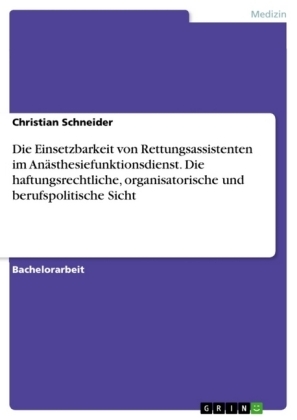 Medizin

Christian Schneider

Die Einsetzbarkeit von Rettungsassistenten im Anästhesiefunktionsdienst. Die haftungsrechtliche, organisatorische und berufspolitische Sicht

Bachelorarbeit

GRIN